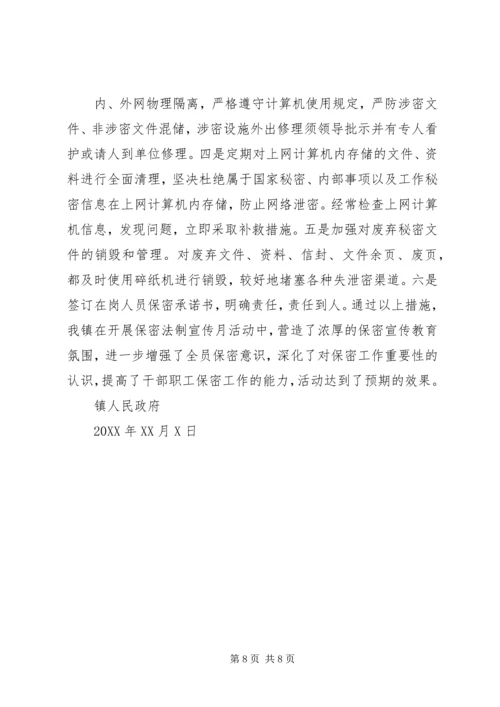 内、外网物理隔离，严格遵守计算机使用规定，严防涉密文件、非涉密文件混储，涉密设施外出修理须领导批示并有专人看护或请人到单位修理。四是定期对上网计算机内存储的文件、资料进行全面清理，坚决杜绝属于国家秘密、内部事项以及工作秘密信息在上网计算机内存储，防止网络泄密。经常检查上网计算机信息，发现问题，立即采取补救措施。五是加强对废弃秘密文件的销毁和管理。对废弃文件、资料、信封、文件余页、废页，都及时使用碎纸机进行销毁，较好地堵塞各种失泄密渠道。六是签订在岗人员保密承诺书，明确责任，责任到人。通过以上措施，我镇在开展保密法制宣传月活动中，营造了浓厚的保密宣传教育氛围，进一步增强了全员保密意识，深化了对保密工作重要性的认识，提高了干部职工保密工作的能力，活动达到了预期的效果。

镇人民政府

20XX 年 XX 月 X 日

第 8 页 共 8 页